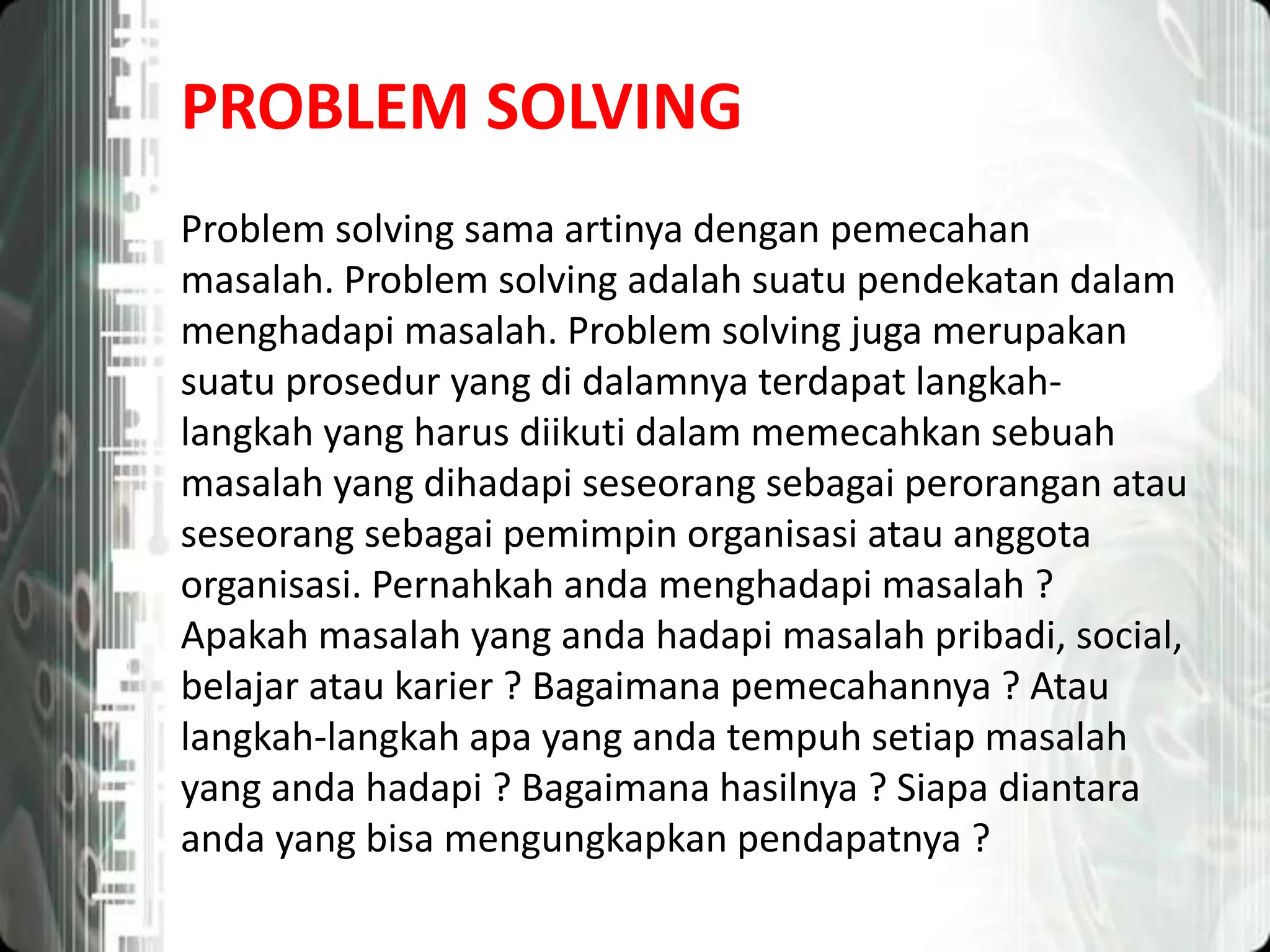 PROBLEM SOLVING

Problem solving sama artinya dengan pemecahan masalah. Problem solving adalah suatu pendekatan dalam menghadapi masalah. Problem solving juga merupakan suatu prosedur yang di dalamnya terdapat langkah-langkah yang harus diikuti dalam memecahkan sebuah masalah yang dihadapi seseorang sebagai perorangan atau seseorang sebagai pemimpin organisasi atau anggota organisasi. Pernahkah anda menghadapi masalah ? Apakah masalah yang anda hadapi masalah pribadi, social, belajar atau karier ? Bagaimana pemecahannya ? Atau langkah-langkah apa yang anda tempuh setiap masalah yang anda hadapi ? Bagaimana hasilnya ? Siapa diantara anda yang bisa mengungkapkan pendapatnya ?